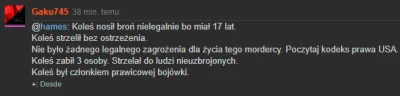 Gaku745 38 min. temu

@hames: Koleś nosił broń nielegalnie bo miał 17 lat.
Koleś strzelił bez ostrzeżenia.
Nie było żadnego legalnego zagrożenia dla życia tego mordercy. Poczytaj kodeks prawa USA.
Koleś zabił 3 osoby. Strzelał do ludzi nieuzbrojonych.
Koleś był członkiem prawicowej bojówki.

+: Desde